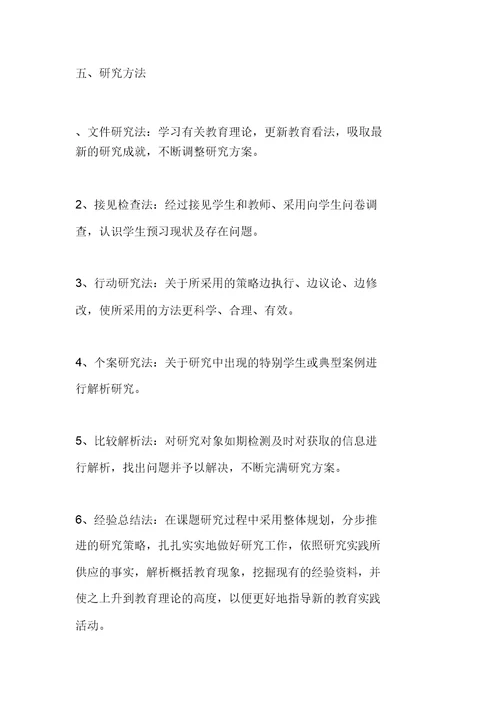 五、研究方法

、文件研究法：学习有关教育理论，更新教育看法，吸取最新的研究成就，不断调整研究方案。

2、接见检查法：经过接见学生和教师、采用向学生问卷调查，认识学生预习现状及存在问题。

3、行动研究法：关于所采用的策略边执行、边议论、边修改，使所采用的方法更科学、合理、有效。

4、个案研究法：关于研究中出现的特别学生或典型案例进行解析研究。

5、比较解析法：对研究对象如期检测及时对获取的信息进行解析，找出问题并予以解决，不断完满研究方案。

6、经验总结法：在课题研究过程中采用整体规划，分步推进的研究策略，扎扎实实地做好研究工作，依照研究实践所供应的事实，解析概括教育现象，挖掘现有的经验资料，并使之上升到教育理论的高度，以便更好地指导新的教育实践活动。